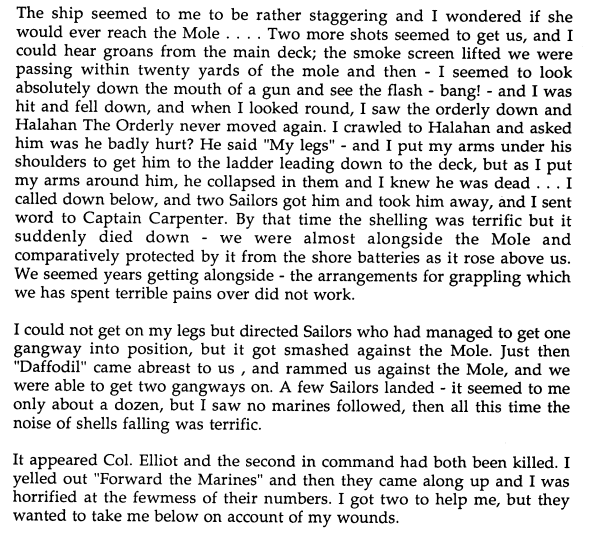 The ship seemed to me to be rather staggering and I wondered if she would ever reach the Mole . . . . Two more shots seemed to get us, and I could hear groans from the main deck; the smoke screen lifted we were passing within twenty yards of the mole and then - I seemed to look absolutely down the mouth of a gun and see the flash - bang! - and I was hit and fell down, and when I looked round, I saw the orderly down and Halahan The Orderly never moved again. I crawled to Halahan and asked him was he badly hurt? He said "My legs" - and I put my arms under his shoulders to get him to the ladder leading down to the deck, but as I put my arms around him, he collapsed in them and I knew he was dead . . . I called down below, and two Sailors got him and took him away, and I sent word to Captain Carpenter. By that time the shelling was terrific but it suddenly died down - we were almost alongside the Mole and comparatively protected by it from the shore batteries as it rose above us. We seemed years getting alongside - the arrangements for grappling which we has spent terrible pains over did not work.

I could not get on my legs but directed Sailors who had managed to get one gangway into position, but it got smashed against the Mole. Just then "Daffodil" came abreast to us , and rammed us against the Mole, and we were able to get two gangways on. A few Sailors landed - it seemed to me only about a dozen, but I saw no marines followed, then all this time the noise of shells falling was terrific.

It appeared Col. Elliot and the second in command had both been killed. I yelled out "Forward the Marines" and then they came along up and I was horrified at the fewmess of their numbers. I got two to help me, but they wanted to take me below on account of my wounds.